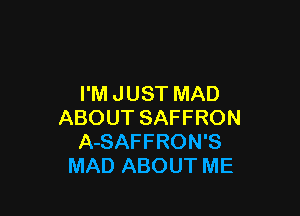 I'M JUST MAD
ABOUT SAFFRON
A-SAFFRON'S
MAD ABOUT ME